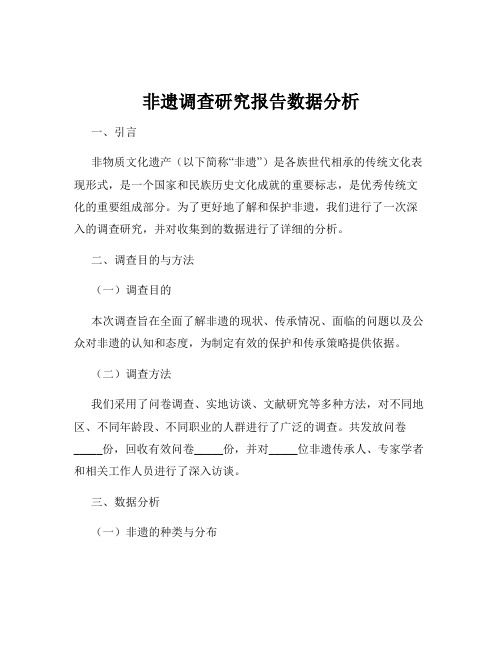 非遗调查研究报告数据分析

一、引言

非物质文化遗产（以下简称“非遗”）是各族世代相承的传统文化表现形式，是一个国家和民族历史文化成就的重要标志，是优秀传统文化的重要组成部分。为了更好地了解和保护非遗，我们进行了一次深入的调查研究，并对收集到的数据进行了详细的分析。

二、调查目的与方法

（一）调查目的

本次调查旨在全面了解非遗的现状、传承情况、面临的问题以及公众对非遗的认知和态度，为制定有效的保护和传承策略提供依据。

（二）调查方法

我们采用了问卷调查、实地访谈、文献研究等多种方法，对不同地区、不同年龄段、不同职业的人群进行了广泛的调查。共发放问卷_____份，回收有效问卷_____份，并对_____位非遗传承人、专家学者和相关工作人员进行了深入访谈。

三、数据分析

（一）非遗的种类与分布